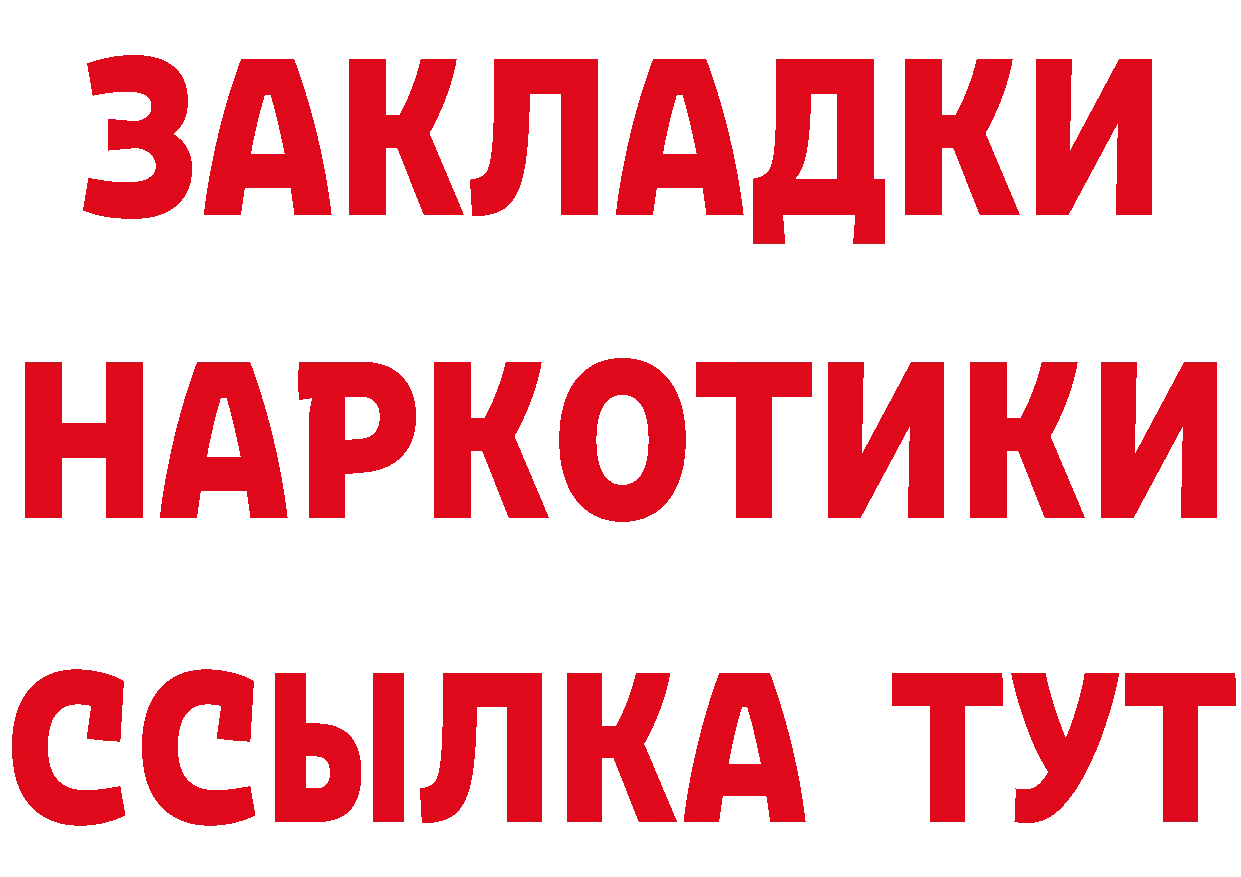 ЗАКЛАДКИ
НАРКОТИКИ
ССЫЛКА ТУТ